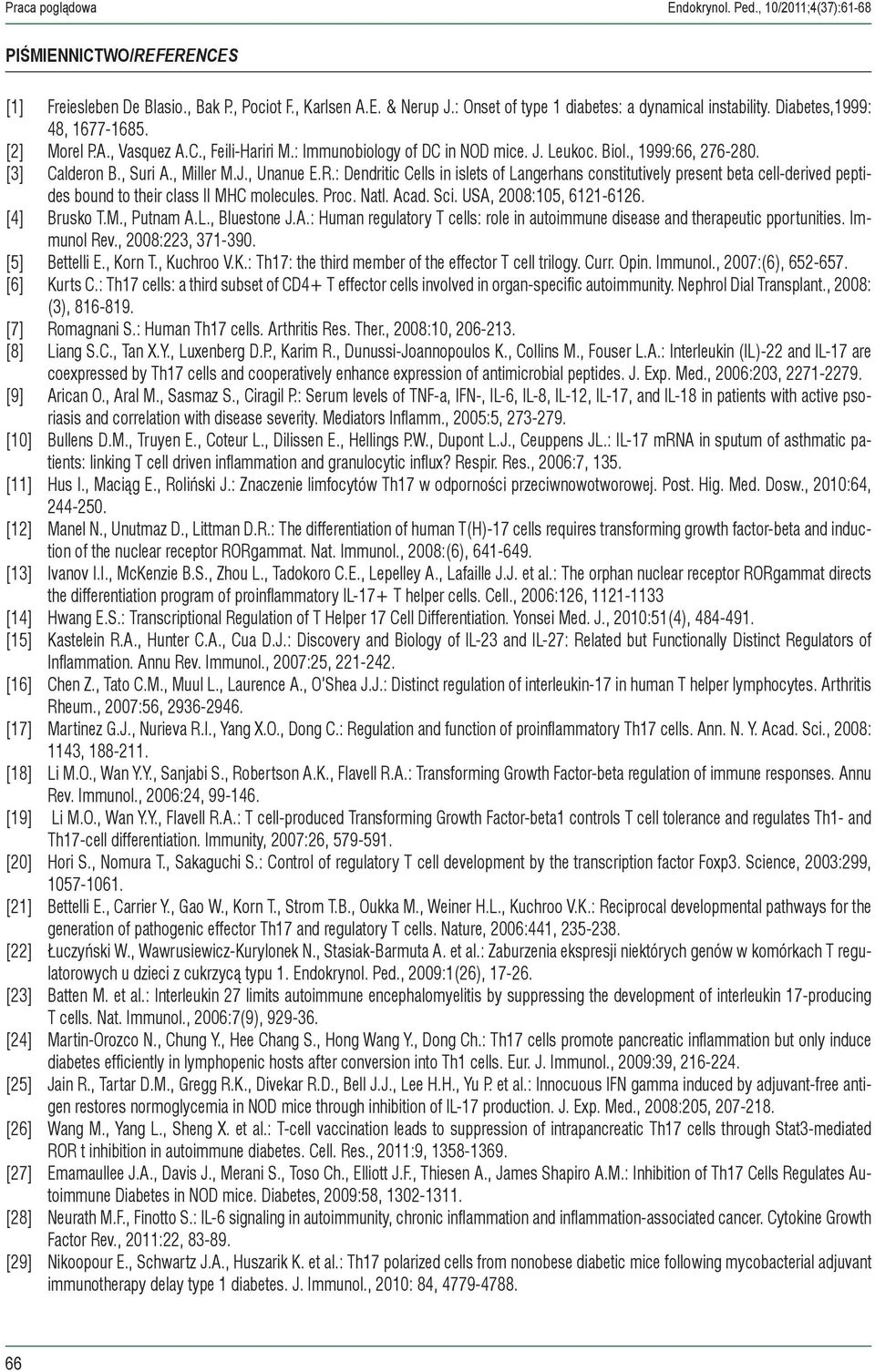 Praca poglądowa

Endokrynol. Ped., 10/2011;4(37):61-68

PIŚMIENNICTWO/REFERENCES

[1] Freiesleben De Blasio., Bak P., Pociot F., Karlsen A.E. & Nerup J.: Onset of type 1 diabetes: a dynamical instability. Diabetes,1999: 48, 1677-1685.
[2] Morel P.A., Vasquez A.C., Feili-Hariri M.: Immunobiology of DC in NOD mice. J. Leukoc. Biol., 1999:66, 276-280.
[3] Calderon B., Suri A., Miller M.J., Unanue E.R.: Dendritic Cells in islets of Langerhans constitutively present beta cell-derived peptides bound to their class II MHC molecules. Proc. Natl. Acad. Sci. USA, 2008:105, 6121-6126.
[4] Brusko T.M., Putnam A.L., Bluestone J.A.: Human regulatory T cells: role in autoimmune disease and therapeutic pportunities. Immunol Rev., 2008:223, 371-390.
[5] Bettelli E., Korn T., Kuchroo V.K.: Th17: the third member of the effector T cell trilogy. Curr. Opin. Immunol., 2007:(6), 652-657.
[6] Kurts C.: Th17 cells: a third subset of CD4+ T effector cells involved in organ-specific autoimmunity. Nephrol Dial Transplant., 2008: (3), 816-819.
[7] Romagnani S.: Human Th17 cells. Arthritis Res. Ther., 2008:10, 206-213.
[8] Liang S.C., Tan X.Y., Luxenberg D.P., Karim R., Dunussi-Joannopoulos K., Collins M., Fouser L.A.: Interleukin (IL)-22 and IL-17 are coexpressed by Th17 cells and cooperatively enhance expression of antimicrobial peptides. J. Exp. Med., 2006:203, 2271-2279.
[9] Arican O., Aral M., Sasmaz S., Ciragil P.: Serum levels of TNF-a, IFN-, IL-6, IL-8, IL-12, IL-17, and IL-18 in patients with active psoriasis and correlation with disease severity. Mediators Inflamm., 2005:5, 273-279.
[10] Bullens D.M., Truyen E., Coteur L., Dilissen E., Hellings P.W., Dupont L.J., Ceuppens JL.: IL-17 mRNA in sputum of asthmatic patients: linking T cell driven inflammation and granulocytic influx? Respir. Res., 2006:7, 135.
[11] Hus I., Maciąg E., Roliński J.: Znaczenie limfocytów Th17 w odporności przeciwnowotworowej. Post. Hig. Med. Dosw., 2010:64, 244-250.
[12] Manel N., Unutmaz D., Littman D.R.: The differentiation of human T(H)-17 cells requires transforming growth factor-beta and induction of the nuclear receptor RORgammat. Nat. Immunol., 2008:(6), 641-649.
[13] Ivanov I.I., McKenzie B.S., Zhou L., Tadokoro C.E., Lepelley A., Lafaille J.J. et al.: The orphan nuclear receptor RORgammat directs the differentiation program of proinflammatory IL-17+ T helper cells. Cell., 2006:126, 1121-1133
[14] Hwang E.S.: Transcriptional Regulation of T Helper 17 Cell Differentiation. Yonsei Med. J., 2010:51(4), 484-491.
[15] Kastelein R.A., Hunter C.A., Cua D.J.: Discovery and Biology of IL-23 and IL-27: Related but Functionally Distinct Regulators of Inflammation. Annu Rev. Immunol., 2007:25, 221-242.
[16] Chen Z., Tato C.M., Muul L., Laurence A., O'Shea J.J.: Distinct regulation of interleukin-17 in human T helper lymphocytes. Arthritis Rheum., 2007:56, 2936-2946.
[17] Martinez G.J., Nurieva R.I., Yang X.O., Dong C.: Regulation and function of proinflammatory Th17 cells. Ann. N. Y. Acad. Sci., 2008: 1143, 188-211.
[18] Li M.O., Wan Y.Y., Sanjabi S., Robertson A.K., Flavell R.A.: Transforming Growth Factor-beta regulation of immune responses. Annu Rev. Immunol., 2006:24, 99-146.
[19] Li M.O., Wan Y.Y., Flavell R.A.: T cell-produced Transforming Growth Factor-beta1 controls T cell tolerance and regulates Th1- and Th17-cell differentiation. Immunity, 2007:26, 579-591.
[20] Hori S., Nomura T., Sakaguchi S.: Control of regulatory T cell development by the transcription factor Foxp3. Science, 2003:299, 1057-1061.
[21] Bettelli E., Carrier Y., Gao W., Korn T., Strom T.B., Oukka M., Weiner H.L., Kuchroo V.K.: Reciprocal developmental pathways for the generation of pathogenic effector Th17 and regulatory T cells. Nature, 2006:441, 235-238.
[22] Łuczyński W., Wawrusiewicz-Kurylonek N., Stasiak-Barmuta A. et al.: Zaburzenia ekspresji niektórych genów w komórkach T regulatorowych u dzieci z cukrzycą typu 1. Endokrynol. Ped., 2009:1(26), 17-26.
[23] Batten M. et al.: Interleukin 27 limits autoimmune encephalomyelitis by suppressing the development of interleukin 17-producing T cells. Nat. Immunol., 2006:7(9), 929-36.
[24] Martin-Orozco N., Chung Y., Hee Chang S., Hong Wang Y., Dong Ch.: Th17 cells promote pancreatic inflammation but only induce diabetes efficiently in lymphopenic hosts after conversion into Th1 cells. Eur. J. Immunol., 2009:39, 216-224.
[25] Jain R., Tartar D.M., Gregg R.K., Divekar R.D., Bell J.J., Lee H.H., Yu P. et al.: Innocuous IFN gamma induced by adjuvant-free antigen restores normoglycemia in NOD mice through inhibition of IL-17 production. J. Exp. Med., 2008:205, 207-218.
[26] Wang M., Yang L., Sheng X. et al.: T-cell vaccination leads to suppression of intrapancreatic Th17 cells through Stat3-mediated ROR t inhibition in autoimmune diabetes. Cell. Res., 2011:9, 1358-1369.
[27] Emamaullee J.A., Davis J., Merani S., Toso Ch., Elliott J.F., Thiesen A., James Shapiro A.M.: Inhibition of Th17 Cells Regulates Autoimmune Diabetes in NOD mice. Diabetes, 2009:58, 1302-1311.
[28] Neurath M.F., Finotto S.: IL-6 signaling in autoimmunity, chronic inflammation and inflammation-associated cancer. Cytokine Growth Factor Rev., 2011:22, 83-89.
[29] Nikoopour E., Schwartz J.A., Huszarik K. et al.: Th17 polarized cells from nonobese diabetic mice following mycobacterial adjuvant immunotherapy delay type 1 diabetes. J. Immunol., 2010: 84, 4779-4788.

66